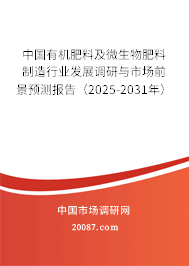 中国有机肥料及微生物肥料制造行业发展调研与市场前景预测报告（2025-2031年）

中国市场调研网

20087.com